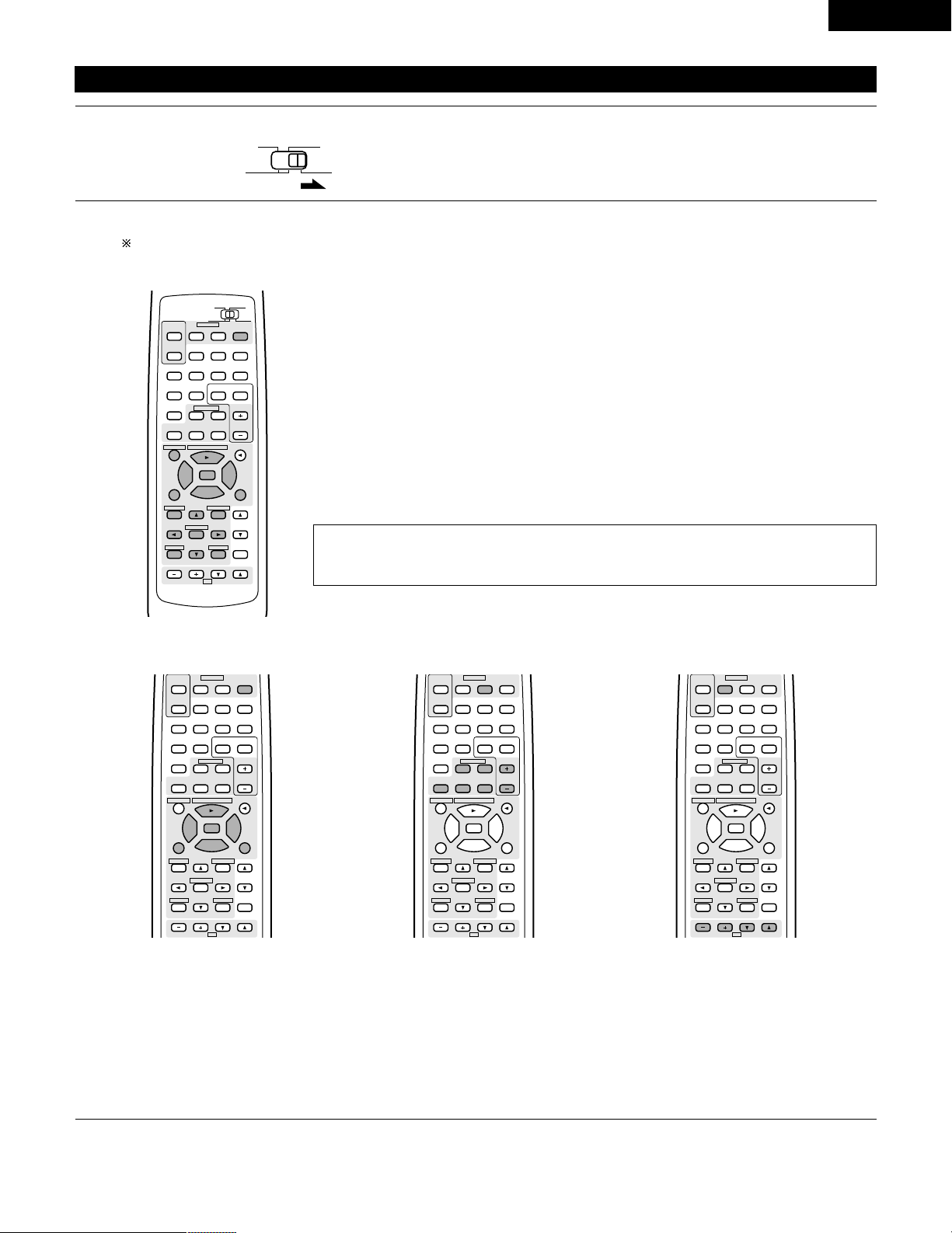 ※